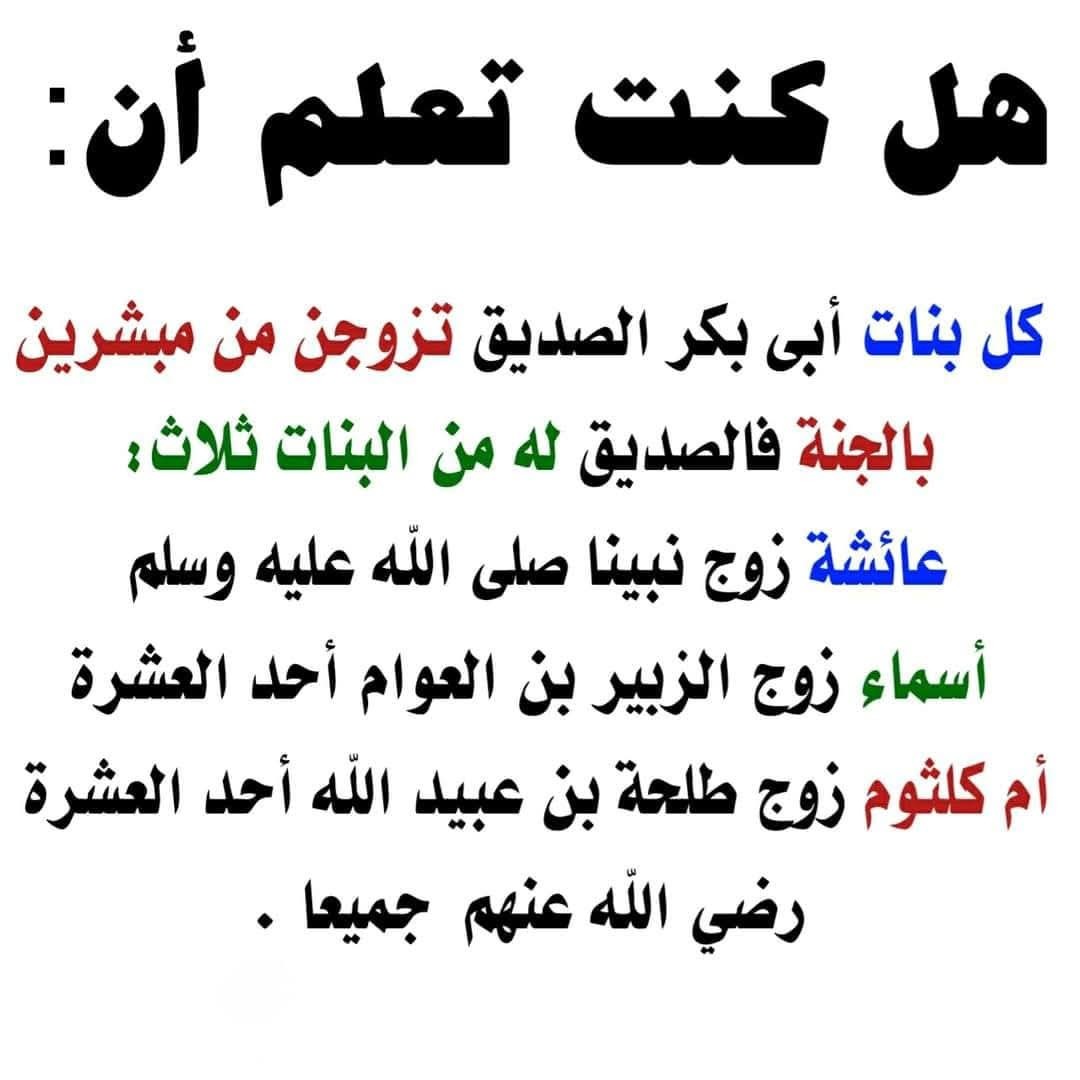 هل كنت تعلم أن:

كل بنات أبى بكر الصديق تزوجن من مبشرين بالجنة فالصديق له من البنات ثلاث:

عائشة زوج نبينا صلى اللّه عليه وسلم

أسماء زوج الزبير بن العوام أحد العشرة

أم كلثوم زوج طلحة بن عبيد اللّه أحد العشرة

رضي اللّه عنهم جميعا .